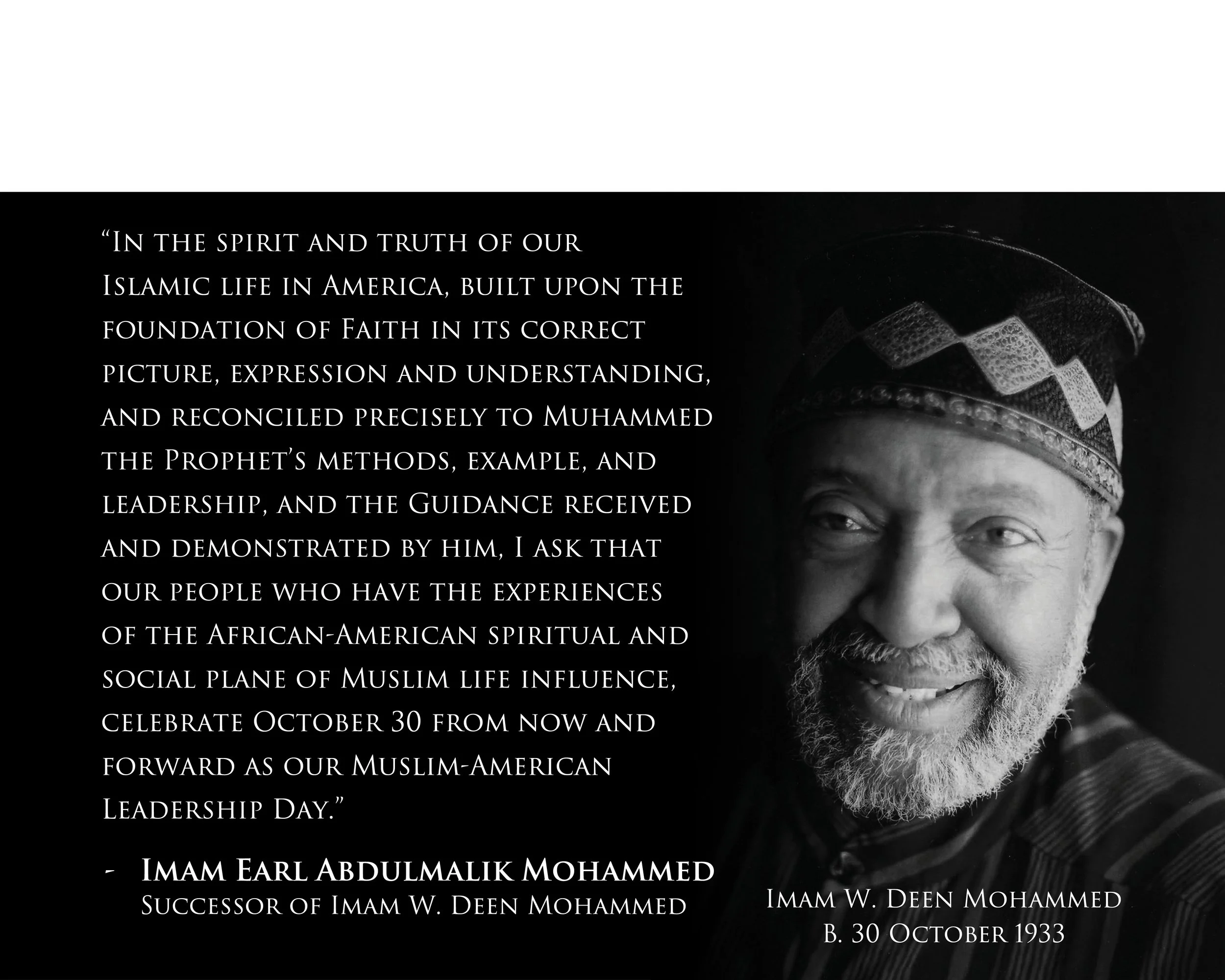 "In the spirit and truth of our Islamic life in America, built upon the foundation of Faith in its correct picture, expression and understanding, and reconciled precisely to Muhammed the Prophet's methods, example, and leadership, and the Guidance received and demonstrated by him, I ask that our people who have the experiences of the African-American spiritual and social plane of Muslim life influence, celebrate October 30 from now and forward as our Muslim-American Leadership Day."

- Imam Earl Abdulmalik Mohammed
Successor of Imam W. Deen Mohammed

Imam W. Deen Mohammed
B. 30 October 1933